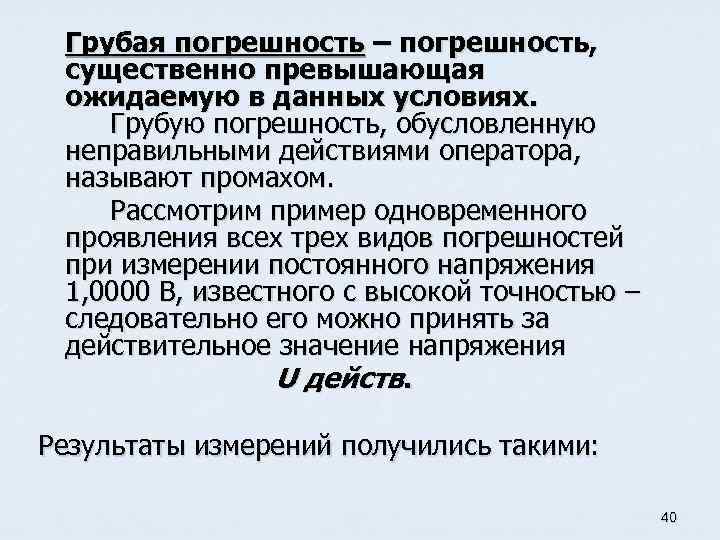 Грубая погрешность – погрешность, существенно превышающая ожидаемую в данных условиях.

Грубую погрешность, обусловленную неправильными действиями оператора, называют промахом.

Рассмотрим пример одновременного проявления всех трех видов погрешностей при измерении постоянного напряжения 1,0000 В, известного с высокой точностью – следовательно его можно принять за действительное значение напряжения

U действ.

Результаты измерений получились такими:

40